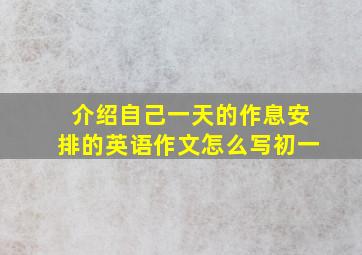 介绍自己一天的作息安排的英语作文怎么写初一